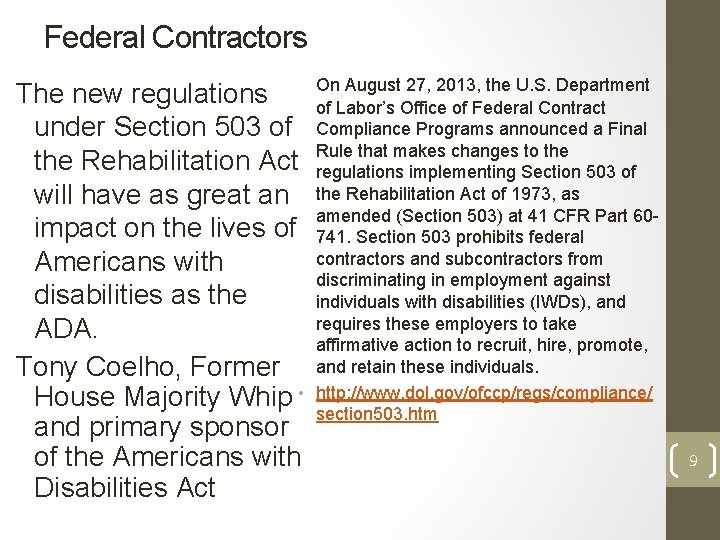 Federal Contractors

The new regulations under Section 503 of the Rehabilitation Act will have as great an impact on the lives of Americans with disabilities as the ADA.

Tony Coelho, Former House Majority Whip and primary sponsor of the Americans with Disabilities Act

On August 27, 2013, the U.S. Department of Labor's Office of Federal Contract Compliance Programs announced a Final Rule that makes changes to the regulations implementing Section 503 of the Rehabilitation Act of 1973, as amended (Section 503) at 41 CFR Part 60-741. Section 503 prohibits federal contractors and subcontractors from discriminating in employment against individuals with disabilities (IWDs), and requires these employers to take affirmative action to recruit, hire, promote, and retain these individuals.

• http://www.dol.gov/ofccp/regs/compliance/section503.htm

9